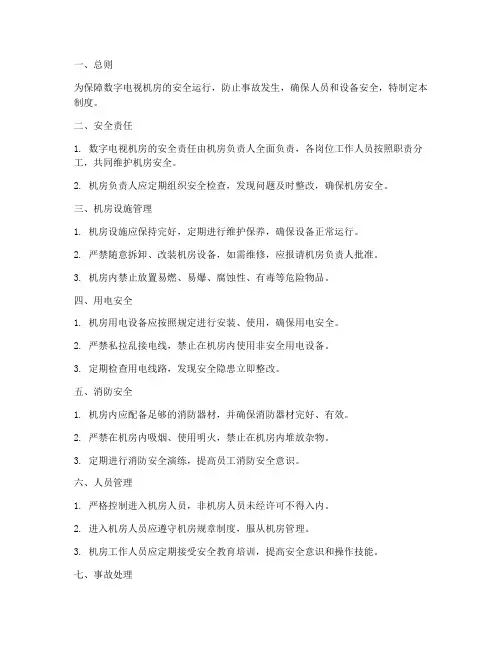 一、总则

为保障数字电视机房的安全运行，防止事故发生，确保人员和设备安全，特制定本制度。

二、安全责任

1. 数字电视机房的安全责任由机房负责人全面负责，各岗位工作人员按照职责分工，共同维护机房安全。

2. 机房负责人应定期组织安全检查，发现问题及时整改，确保机房安全。

三、机房设施管理

1. 机房设施应保持完好，定期进行维护保养，确保设备正常运行。

2. 严禁随意拆卸、改装机房设备，如需维修，应报请机房负责人批准。

3. 机房内禁止放置易燃、易爆、腐蚀性、有毒等危险物品。

四、用电安全

1. 机房用电设备应按照规定进行安装、使用，确保用电安全。

2. 严禁私拉乱接电线，禁止在机房内使用非安全用电设备。

3. 定期检查用电线路，发现安全隐患立即整改。

五、消防安全

1. 机房内应配备足够的消防器材，并确保消防器材完好、有效。

2. 严禁在机房内吸烟、使用明火，禁止在机房内堆放杂物。

3. 定期进行消防安全演练，提高员工消防安全意识。

六、人员管理

1. 严格控制进入机房人员，非机房人员未经许可不得入内。

2. 进入机房人员应遵守机房规章制度，服从机房管理。

3. 机房工作人员应定期接受安全教育培训，提高安全意识和操作技能。

七、事故处理